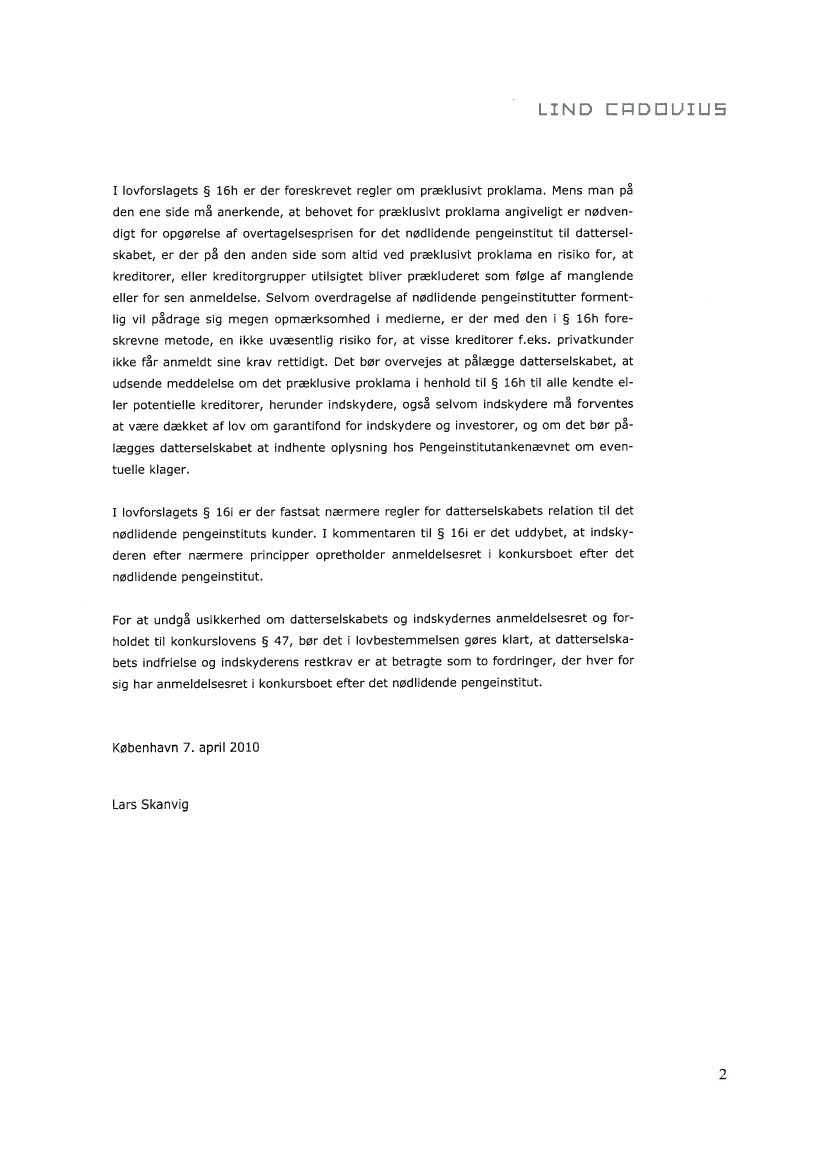 LIND CADOVIUS

I lovforslagets § 16h er der foreskrevet regler om præklusivt proklama. Mens man på den ene side må anerkende, at behovet for præklusivt proklama angiveligt er nødvendigt for opgørelse af overtagelsesprisen for det nødlidende pengeinstitut til datterselskabet, er der på den anden side som altid ved præklusivt proklama en risiko for, at kreditorer, eller kreditorgrupper utilsigtet bliver prækluderet som følge af manglende eller for sen anmeldelse. Selvom overdragelse af nødlidende pengeinstitutter formentlig vil pådrage sig megen opmærksomhed i medierne, er der med den i § 16h foreskrevne metode, en ikke uvæsentlig risiko for, at visse kreditorer f.eks. privatkunder ikke får anmeldt sine krav rettidigt. Det bør overvejes at pålægge datterselskabet, at udsende meddelelse om det præklusive proklama i henhold til § 16h til alle kendte eller potentielle kreditorer, herunder indskydere, også selvom indskydere må forventes at være dækket af lov om garantifond for indskydere og investorer, og om det bør pålægges datterselskabet at indhente oplysning hos Pengeinstitutankenævnet om eventuelle klager.

I lovforslagets § 16i er der fastsat nærmere regler for datterselskabets relation til det nødlidende pengeinstituts kunder. I kommentaren til § 16i er det uddybet, at indskyderen efter nærmere principper opretholder anmeldelsesret i konkursboet efter det nødlidende pengeinstitut.

For at undgå usikkerhed om datterselskabets og indskydernes anmeldelsesret og forholdet til konkurslovens § 47, bør det i lovbestemmelsen gøres klart, at datterselskabets indfrielse og indskyderens restkrav er at betragte som to fordringer, der hver for sig har anmeldelsesret i konkursboet efter det nødlidende pengeinstitut.

København 7. april 2010

Lars Skanvig

2